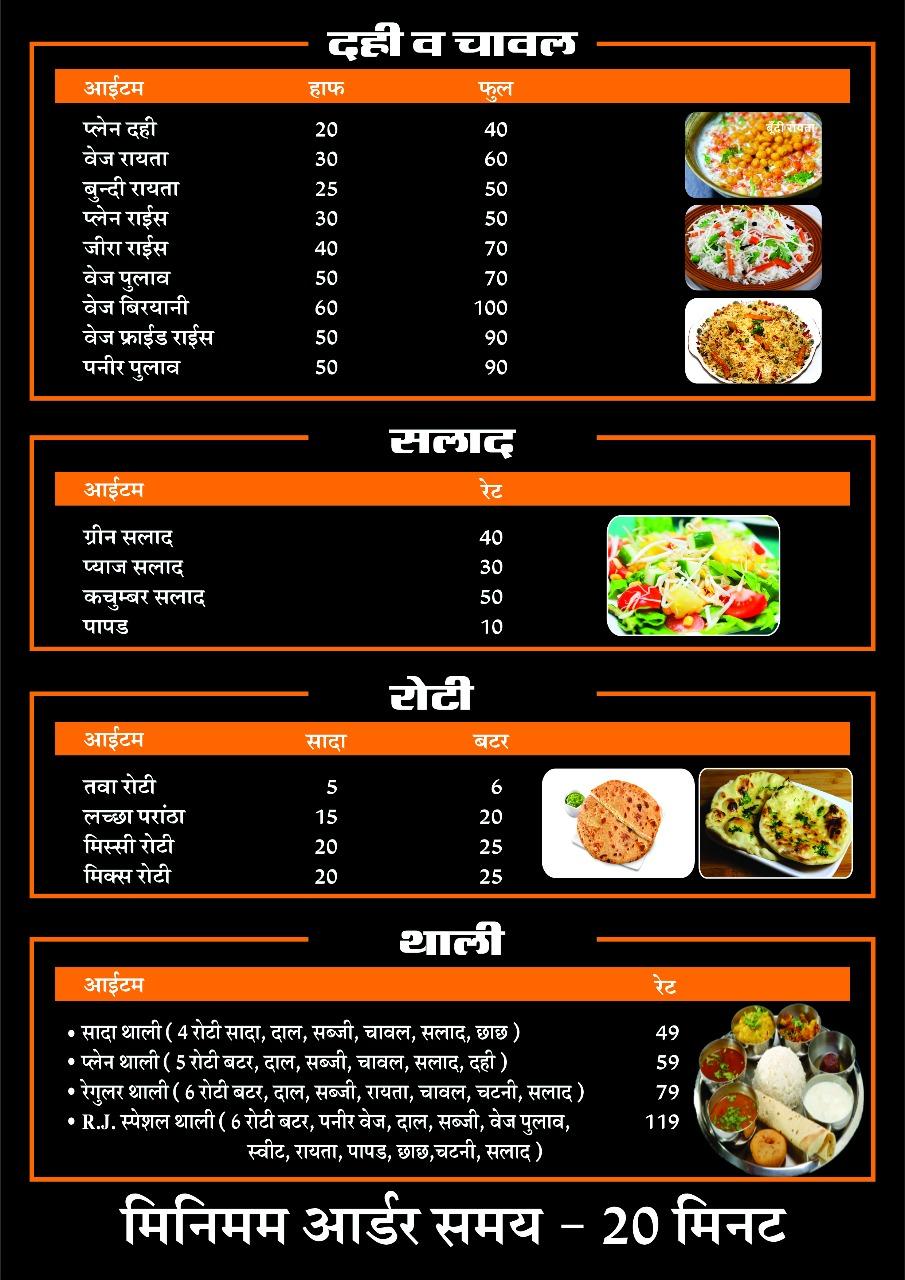 दही व चावल

| आईटम | हाफ | फुल |
|---|---|---|
| प्लेन दही | 20 | 40 |
| वेज रायता | 30 | 60 |
| बुन्दी रायता | 25 | 50 |
| प्लेन राईस | 30 | 50 |
| जीरा राईस | 40 | 70 |
| वेज पुलाव | 50 | 70 |
| वेज बिरयानी | 60 | 100 |
| वेज फ्राईड राईस | 50 | 90 |
| पनीर पुलाव | 50 | 90 |

बूंदी रायता

सलाद

| आईटम | रेट |
|---|---|
| ग्रीन सलाद | 40 |
| प्याज सलाद | 30 |
| कचुम्बर सलाद | 50 |
| पापड | 10 |

रोटी

| आईटम | सादा | बटर |
|---|---|---|
| तवा रोटी | 5 | 6 |
| लच्छा परांठा | 15 | 20 |
| मिस्सी रोटी | 20 | 25 |
| मिक्स रोटी | 20 | 25 |

थाली

| आईटम | रेट |
|---|---|
| • सादा थाली ( 4 रोटी सादा, दाल, सब्जी, चावल, सलाद, छाछ ) | 49 |
| • प्लेन थाली ( 5 रोटी बटर, दाल, सब्जी, चावल, सलाद, दही ) | 59 |
| • रेगुलर थाली ( 6 रोटी बटर, दाल, सब्जी, रायता, चावल, चटनी, सलाद ) | 79 |
| • R.J. स्पेशल थाली ( 6 रोटी बटर, पनीर वेज, दाल, सब्जी, वेज पुलाव, स्वीट, रायता, पापड, छाछ,चटनी, सलाद ) | 119 |

मिनिमम आर्डर समय - 20 मिनट